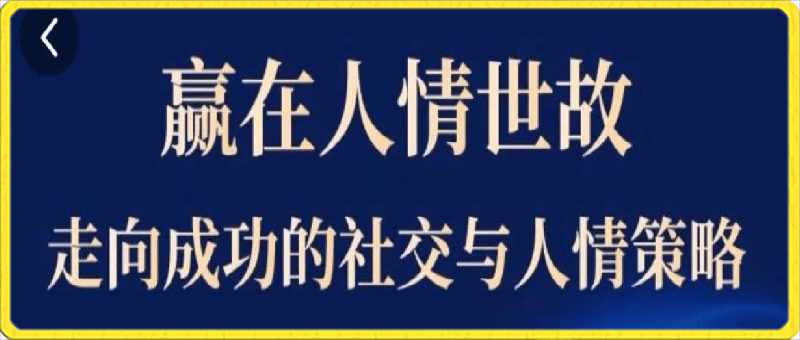 赢在人情世故

走向成功的社交与人情策略